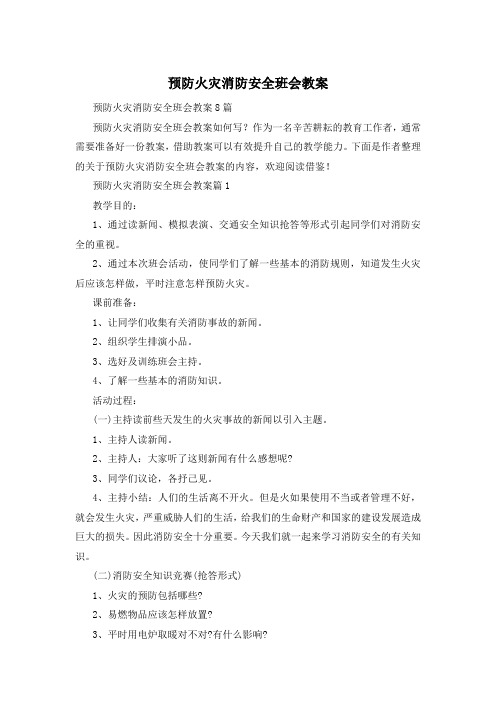 预防火灾消防安全班会教案

预防火灾消防安全班会教案8篇

预防火灾消防安全班会教案如何写？作为一名辛苦耕耘的教育工作者，通常需要准备好一份教案，借助教案可以有效提升自己的教学能力。下面是作者整理的关于预防火灾消防安全班会教案的内容，欢迎阅读借鉴！

预防火灾消防安全班会教案篇1

教学目的：

1、通过读新闻、模拟表演、交通安全知识抢答等形式引起同学们对消防安全的重视。

2、通过本次班会活动，使同学们了解一些基本的消防规则，知道发生火灾后应该怎样做，平时注意怎样预防火灾。

课前准备：

1、让同学们收集有关消防事故的新闻。

2、组织学生排演小品。

3、选好及训练班会主持。

4、了解一些基本的消防知识。

活动过程：

(一)主持读前些天发生的火灾事故的新闻以引入主题。

1、主持人读新闻。

2、主持人：大家听了这则新闻有什么感想呢?

3、同学们议论，各抒己见。

4、主持小结：人们的生活离不开火。但是火如果使用不当或者管理不好，就会发生火灾，严重威胁人们的生活，给我们的生命财产和国家的建设发展造成巨大的损失。因此消防安全十分重要。今天我们就一起来学习消防安全的有关知识。

(二)消防安全知识竞赛(抢答形式)

1、火灾的预防包括哪些?

2、易燃物品应该怎样放置?

3、平时用电炉取暖对不对?有什么影响?